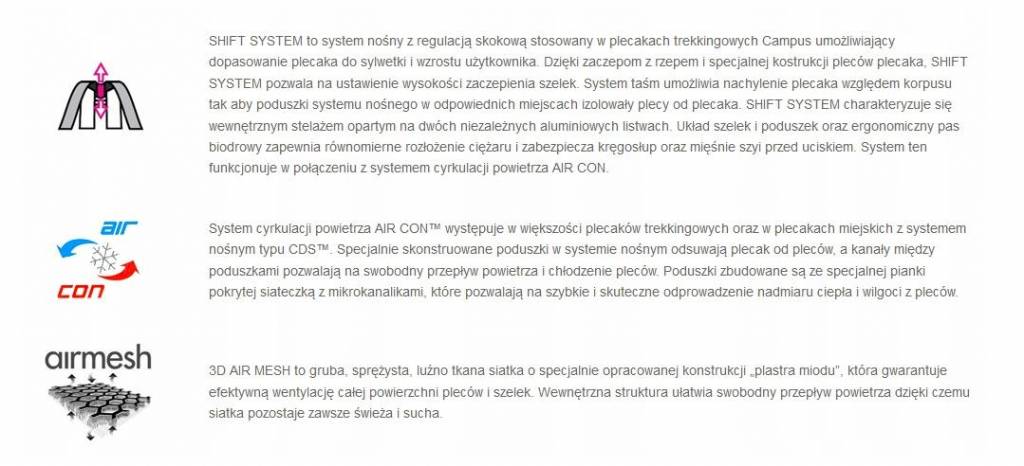 SHIFT SYSTEM to system nośny z regulacją skokową stosowany w plecakach trekkingowych Campus umożliwiający dopasowanie plecaka do sylwetki i wzrostu użytkownika. Dzięki zaczepom z rzepem i specjalnej kostrukcji pleców plecaka, SHIFT SYSTEM pozwala na ustawienie wysokości zaczepienia szelek. System taśm umożliwia nachylenie plecaka względem korpusu tak aby poduszki systemu nośnego w odpowiednich miejscach izolowały plecy od plecaka. SHIFT SYSTEM charakteryzuje się wewnętrznym stelażem opartym na dwóch niezależnych aluminiowych listwach. Układ szelek i poduszek oraz ergonomiczny pas biodrowy zapewnia równomierne rozłożenie ciężaru i zabezpiecza kręgosłup oraz mięśnie szyi przed uciskiem. System ten funkcjonuje w połączeniu z systemem cyrkulacji powietrza AIR CON.

air
con

System cyrkulacji powietrza AIR CON™ występuje w większości plecaków trekkingowych oraz w plecakach miejskich z systemem nośnym typu CDS™. Specjalnie skonstruowane poduszki w systemie nośnym odsuwają plecak od pleców, a kanały między poduszkami pozwalają na swobodny przepływ powietrza i chłodzenie pleców. Poduszki zbudowane są ze specjalnej pianki pokrytej siateczką z mikrokanalikami, które pozwalają na szybkie i skuteczne odprowadzenie nadmiaru ciepła i wilgoci z pleców.

airmesh

3D AIR MESH to gruba, sprężysta, luźno tkana siatka o specjalnie opracowanej konstrukcji „plastra miodu", która gwarantuje efektywną wentylację całej powierzchni pleców i szelek. Wewnętrzna struktura ułatwia swobodny przepływ powietrza dzięki czemu siatka pozostaje zawsze świeża i sucha.